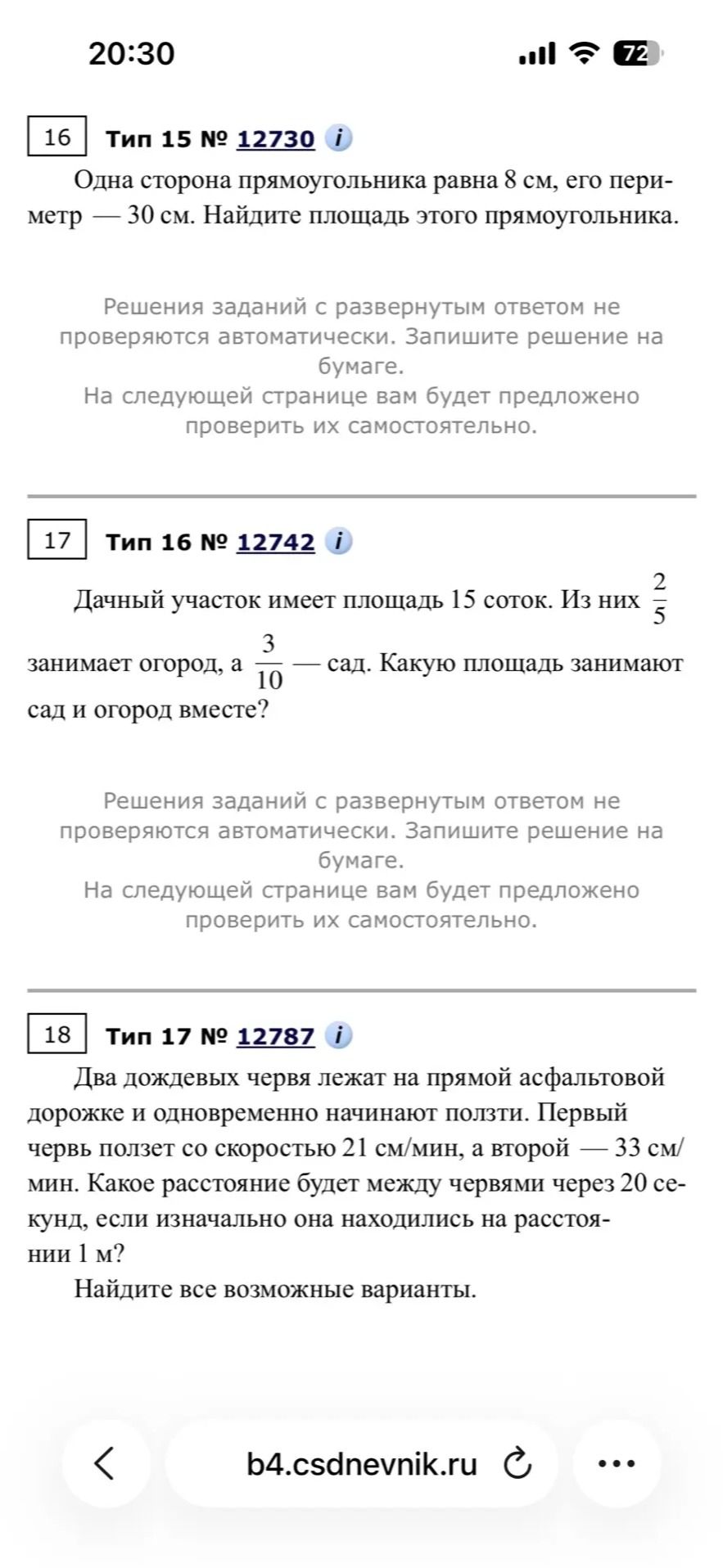 20:30

72

16 Тип 15 № 12730 i

Одна сторона прямоугольника равна 8 см, его периметр — 30 см. Найдите площадь этого прямоугольника.

Решения заданий с развернутым ответом не проверяются автоматически. Запишите решение на бумаге.
На следующей странице вам будет предложено проверить их самостоятельно.

17 Тип 16 № 12742 i

Дачный участок имеет площадь 15 соток. Из них $\frac{2}{5}$ занимает огород, а $\frac{3}{10}$ — сад. Какую площадь занимают сад и огород вместе?

Решения заданий с развернутым ответом не проверяются автоматически. Запишите решение на бумаге.
На следующей странице вам будет предложено проверить их самостоятельно.

18 Тип 17 № 12787 i

Два дождевых червя лежат на прямой асфальтовой дорожке и одновременно начинают ползти. Первый червь ползет со скоростью 21 см/мин, а второй — 33 см/мин. Какое расстояние будет между червями через 20 секунд, если изначально она находились на расстоянии 1 м?

Найдите все возможные варианты.

b4.csdnevnik.ru